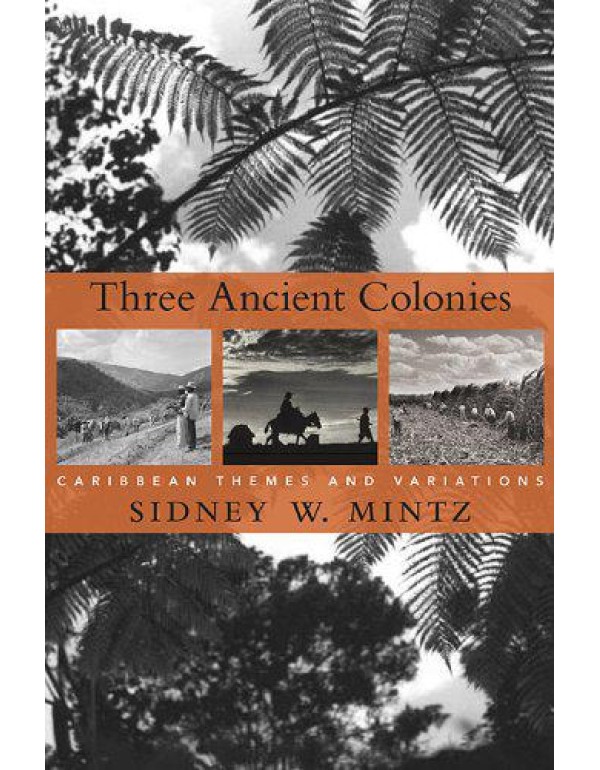 Three Ancient Colonies

CARIBBEAN THEMES AND VARIATIONS

SIDNEY W. MINTZ